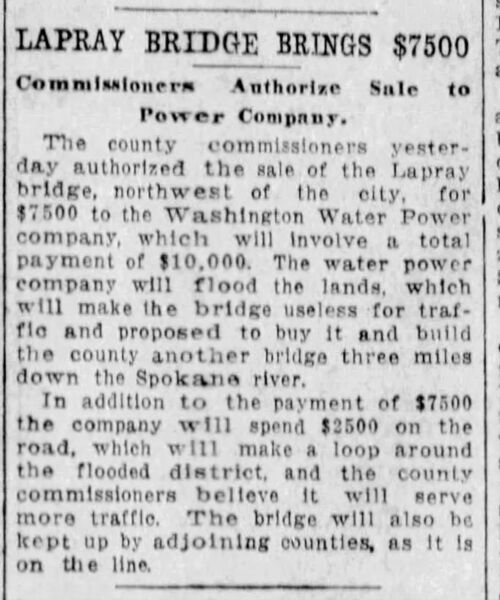 LAPRAY BRIDGE BRINGS $7500

Commissioners Authorize Sale to Power Company.

The county commissioners yesterday authorized the sale of the Lapray bridge, northwest of the city, for $7500 to the Washington Water Power company, which will involve a total payment of $10,000. The water power company will flood the lands, which will make the bridge useless for traffic and proposed to buy it and build the county another bridge three miles down the Spokane river.

In addition to the payment of $7500 the company will spend $2500 on the road, which will make a loop around the flooded district, and the county commissioners believe it will serve more traffic. The bridge will also be kept up by adjoining counties, as it is on the line.